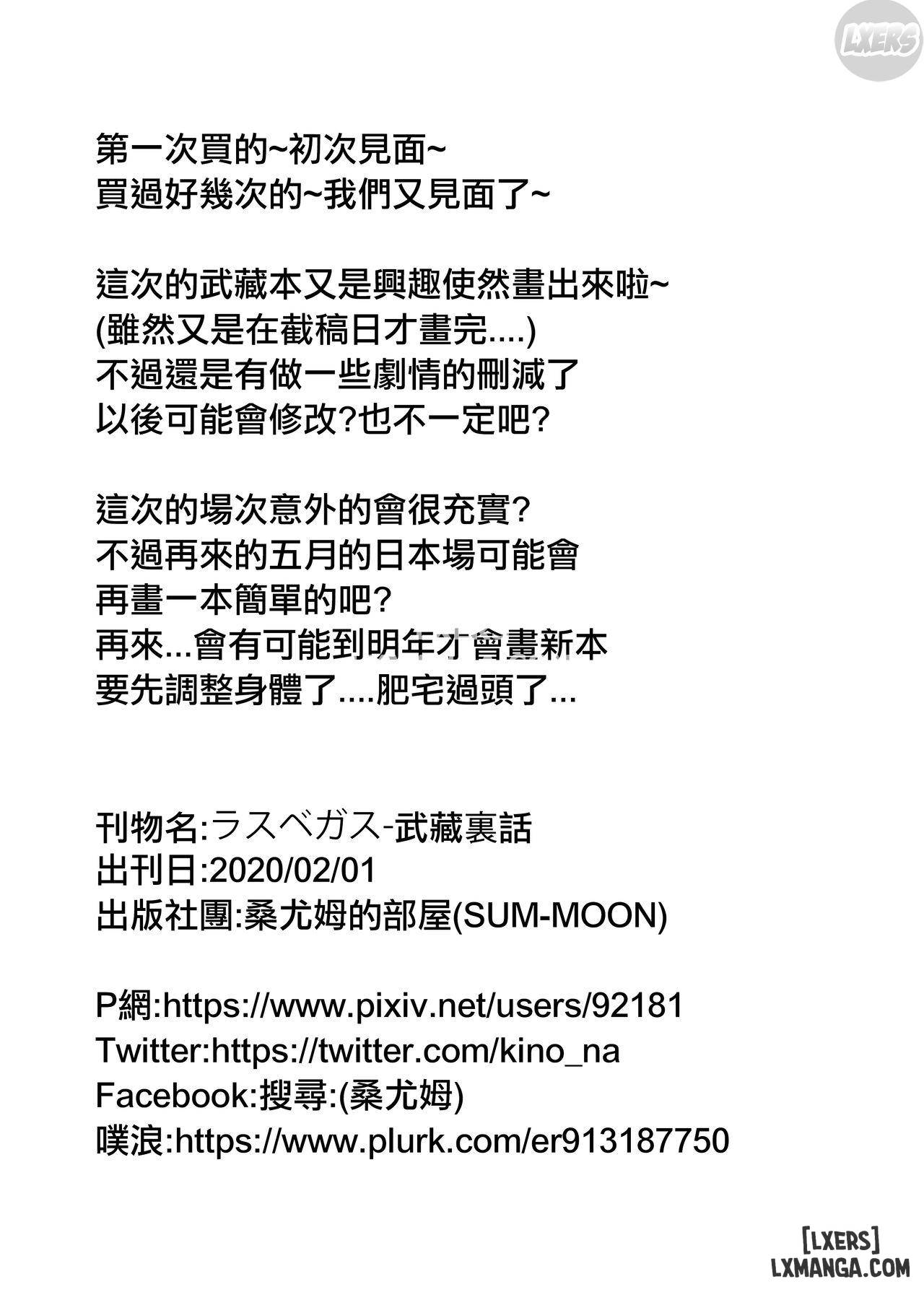 LXERS

第一次買的~初次見面~
買過好幾次的~我們又見面了~

這次的武藏本又是興趣使然畫出來啦~
(雖然又是在截稿日才畫完....)
不過還是有做一些劇情的刪減了
以後可能會修改?也不一定吧?

這次的場次意外的會很充實?
不過再來的五月的日本場可能會
再畫一本簡單的吧?
再來...會有可能到明年才會畫新本
要先調整身體了....肥宅過頭了...

刊物名:ラスベガス-武藏裏話
出刊日:2020/02/01
出版社團:桑尤姆的部屋(SUM-MOON)

P網:https://www.pixiv.net/users/92181
Twitter:https://twitter.com/kino_na
Facebook:搜尋:(桑尤姆)
噗浪:https://www.plurk.com/er913187750

[LXERS]
LXMANGA.COM